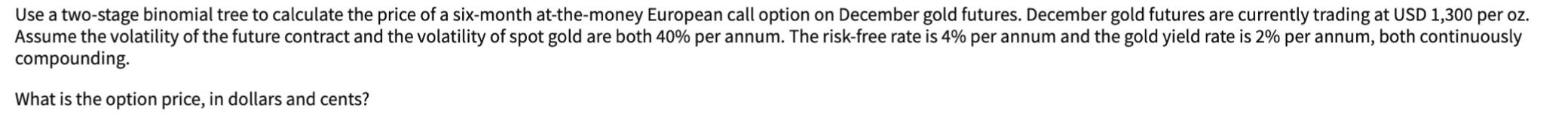 Use a two-stage binomial tree to calculate the price of a six-month at-the-money European call option on December gold futures. December gold futures are currently trading at USD 1,300 per oz. Assume the volatility of the future contract and the volatility of spot gold are both 40% per annum. The risk-free rate is 4% per annum and the gold yield rate is 2% per annum, both continuously compounding.

What is the option price, in dollars and cents?